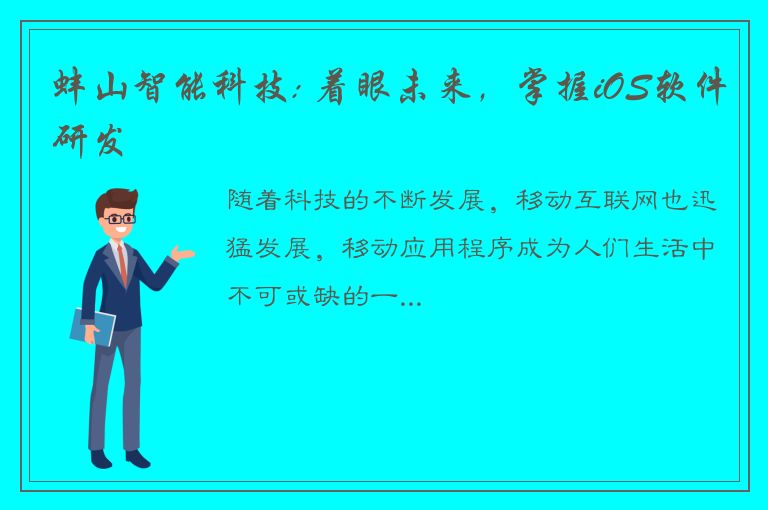 蚌山智能科技：着眼未来，掌握iOS软件研发

随着科技的不断发展，移动互联网也迅猛发展，移动应用程序成为人们生活中不可或缺的一...